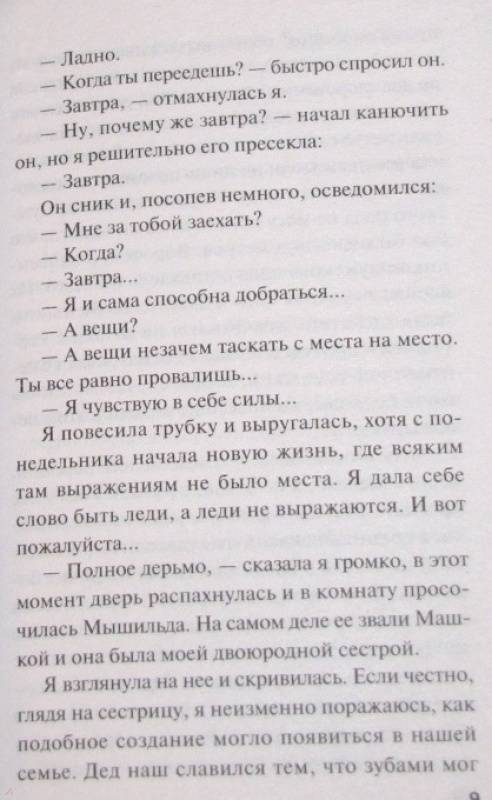 — Ладно.
— Когда ты переедешь? — быстро спросил он.
— Завтра, — отмахнулась я.
— Ну, почему же завтра? — начал канючить он, но я решительно его пресекла:
— Завтра.
Он сник и, посопев немного, осведомился:
— Мне за тобой заехать?
— Когда?
— Завтра...
— Я и сама способна добраться...
— А вещи?
— А вещи незачем таскать с места на место. Ты все равно провалишь...
— Я чувствую в себе силы...
Я повесила трубку и выругалась, хотя с понедельника начала новую жизнь, где всяким там выражениям не было места. Я дала себе слово быть леди, а леди не выражаются. И вот пожалуйста...
— Полное дерьмо, — сказала я громко, в этот момент дверь распахнулась и в комнату просочилась Мышильда. На самом деле ее звали Машкой и она была моей двоюродной сестрой.
Я взглянула на нее и скривилась. Если честно, глядя на сестрицу, я неизменно поражаюсь, как подобное создание могло появиться в нашей семье. Дед наш славился тем, что зубами мог
9